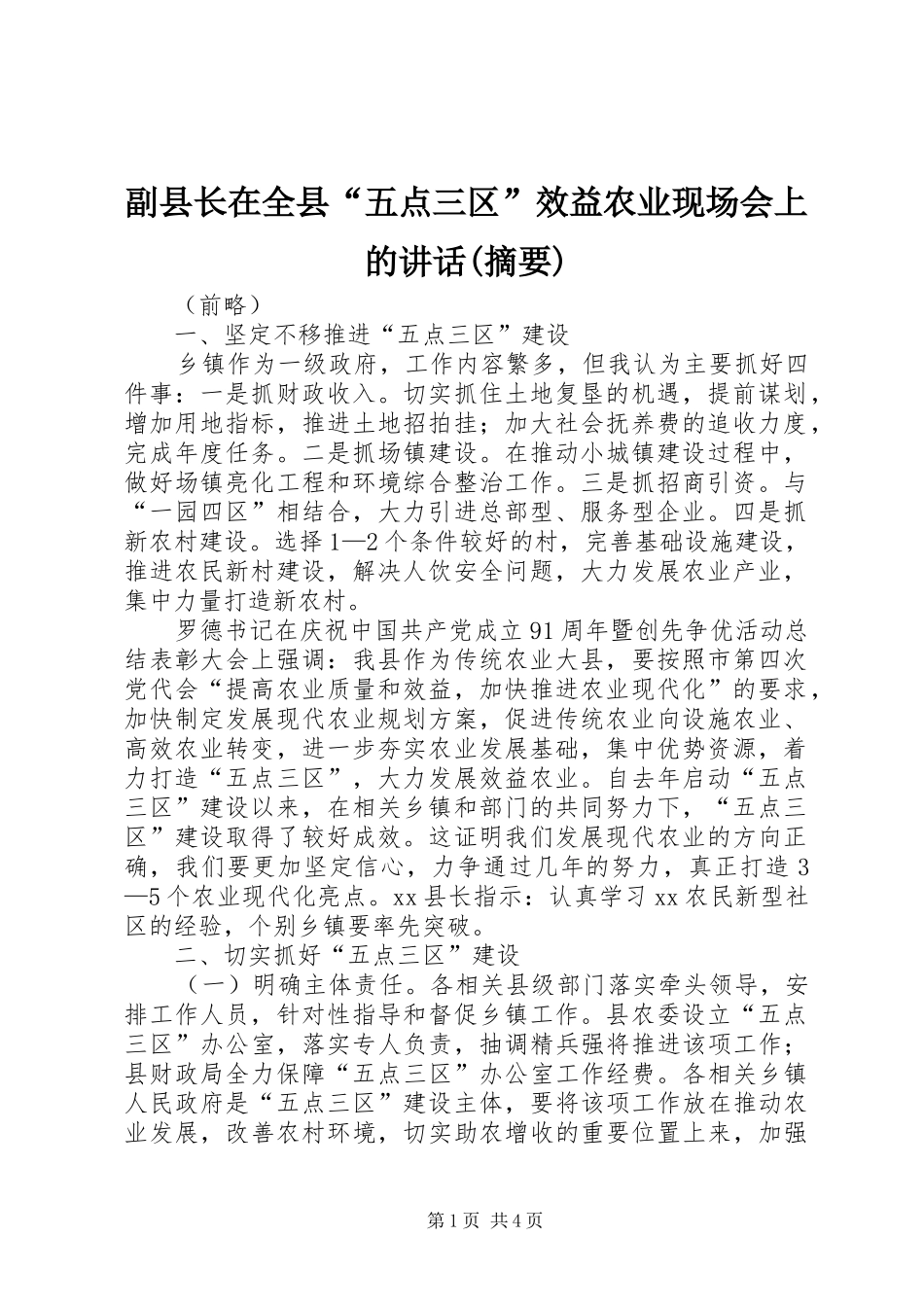 副县长在全县“五点三区”效益农业现场会上的讲话(摘要)

（前略）

一、坚定不移推进“五点三区”建设

乡镇作为一级政府，工作内容繁多，但我认为主要抓好四件事：一是抓财政收入。切实抓住土地复垦的机遇，提前谋划，增加用地指标，推进土地招拍挂；加大社会抚养费的追收力度，完成年度任务。二是抓场镇建设。在推动小城镇建设过程中，做好场镇亮化工程和环境综合整治工作。三是抓招商引资。与“一园四区”相结合，大力引进总部型、服务型企业。四是抓新农村建设。选择1—2个条件较好的村，完善基础设施建设，推进农民新村建设，解决人饮安全问题，大力发展农业产业，集中力量打造新农村。

罗德书记在庆祝中国共产党成立91周年暨创先争优活动总结表彰大会上强调：我县作为传统农业大县，要按照市第四次党代会“提高农业质量和效益，加快推进农业现代化”的要求，加快制定发展现代农业规划方案，促进传统农业向设施农业、高效农业转变，进一步夯实农业发展基础，集中优势资源，着力打造“五点三区”，大力发展效益农业。自去年启动“五点三区”建设以来，在相关乡镇和部门的共同努力下，“五点三区”建设取得了较好成效。这证明我们发展现代农业的方向正确，我们要更加坚定信心，力争通过几年的努力，真正打造3—5个农业现代化亮点。xx县长指示：认真学习xx农民新型社区的经验，个别乡镇要率先突破。

二、切实抓好“五点三区”建设

（一）明确主体责任。各相关县级部门落实牵头领导，安排工作人员，针对性指导和督促乡镇工作。县农委设立“五点三区”办公室，落实专人负责，抽调精兵强将推进该项工作；县财政局全力保障“五点三区”办公室工作经费。各相关乡镇人民政府是“五点三区”建设主体，要将该项工作放在推动农业发展，改善农村环境，切实助农增收的重要位置上来，加强

第1页 共4页